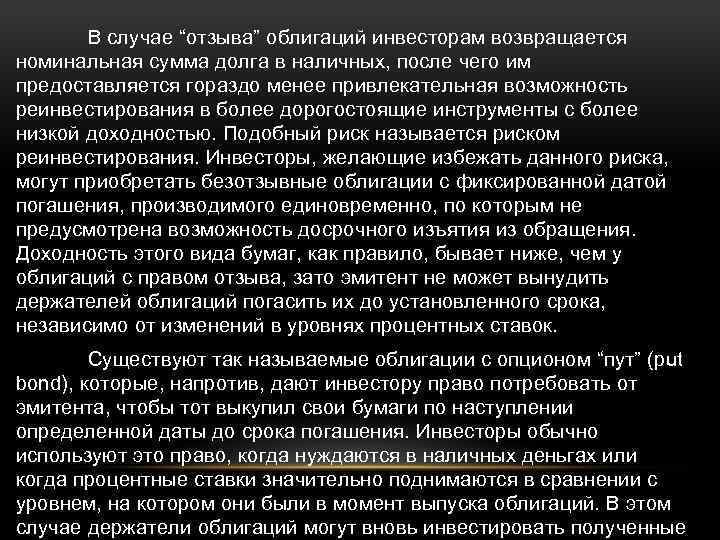 В случае “отзыва” облигаций инвесторам возвращается номинальная сумма долга в наличных, после чего им предоставляется гораздо менее привлекательная возможность реинвестирования в более дорогостоящие инструменты с более низкой доходностью. Подобный риск называется риском реинвестирования. Инвесторы, желающие избежать данного риска, могут приобретать безотзывные облигации с фиксированной датой погашения, производимого единовременно, по которым не предусмотрена возможность досрочного изъятия из обращения. Доходность этого вида бумаг, как правило, бывает ниже, чем у облигаций с правом отзыва, зато эмитент не может вынудить держателей облигаций погасить их до установленного срока, независимо от изменений в уровнях процентных ставок.

Существуют так называемые облигации с опционом “пут” (put bond), которые, напротив, дают инвестору право потребовать от эмитента, чтобы тот выкупил свои бумаги по наступлении определенной даты до срока погашения. Инвесторы обычно используют это право, когда нуждаются в наличных деньгах или когда процентные ставки значительно поднимаются в сравнении с уровнем, на котором они были в момент выпуска облигаций. В этом случае держатели облигаций могут вновь инвестировать полученные